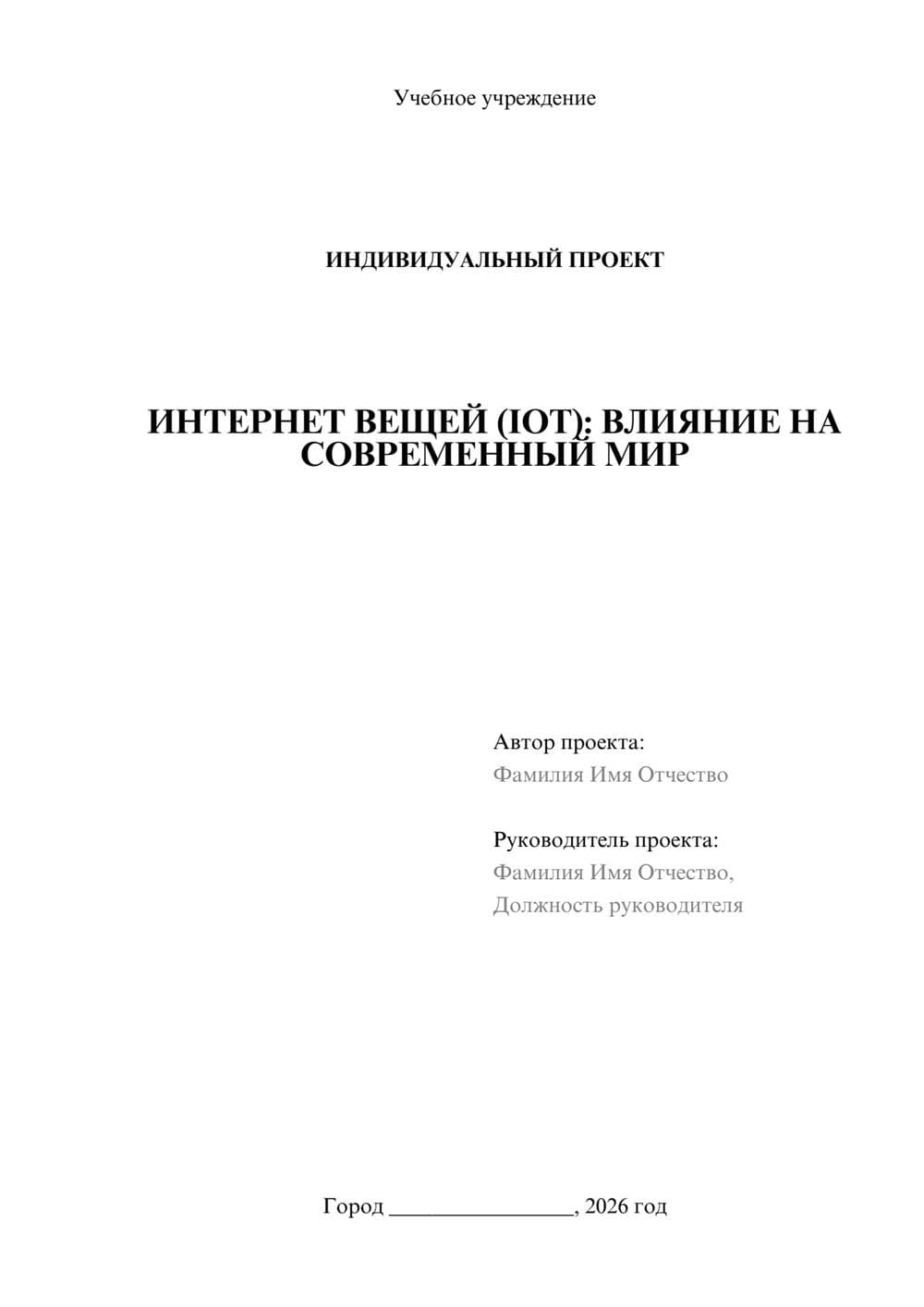 Учебное учреждение

ИНДИВИДУАЛЬНЫЙ ПРОЕКТ

ИНТЕРНЕТ ВЕЩЕЙ (IOT): ВЛИЯНИЕ НА СОВРЕМЕННЫЙ МИР

Автор проекта:
Фамилия Имя Отчество

Руководитель проекта:
Фамилия Имя Отчество,
Должность руководителя

Город ________________, 2026 год